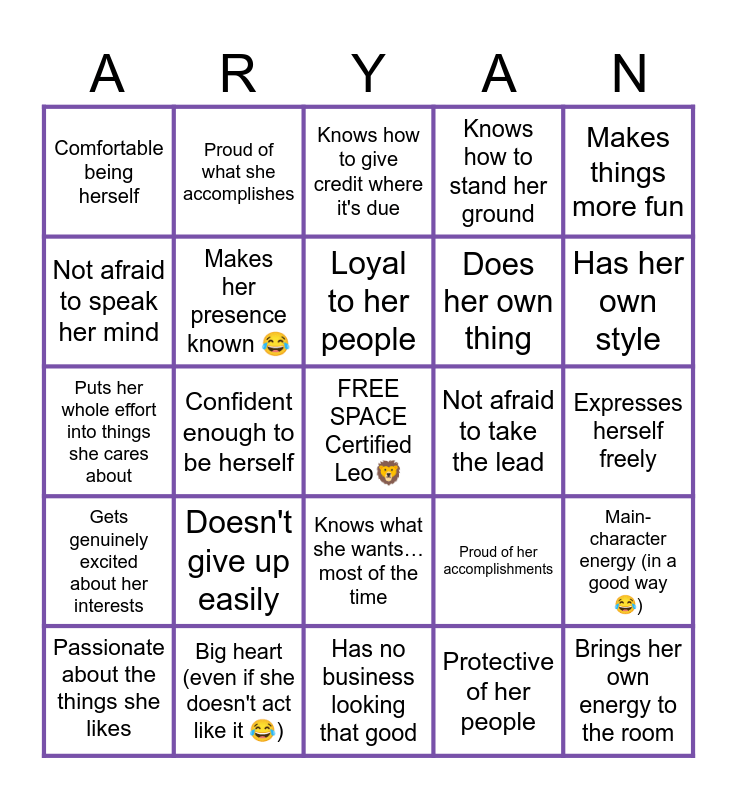 | A | R | Y | A | N |
|---|---|---|---|---|
| Comfortable being herself | Proud of what she accomplishes | Knows how to give credit where it's due | Knows how to stand her ground | Makes things more fun |
| Not afraid to speak her mind | Makes her presence known 😂 | Loyal to her people | Does her own thing | Has her own style |
| Puts her whole effort into things she cares about | Confident enough to be herself | FREE SPACE Certified Leo🦁 | Not afraid to take the lead | Expresses herself freely |
| Gets genuinely excited about her interests | Doesn't give up easily | Knows what she wants… most of the time | Proud of her accomplishments | Main-character energy (in a good way 😂) |
| Passionate about the things she likes | Big heart (even if she doesn't act like it 😂) | Has no business looking that good | Protective of her people | Brings her own energy to the room |